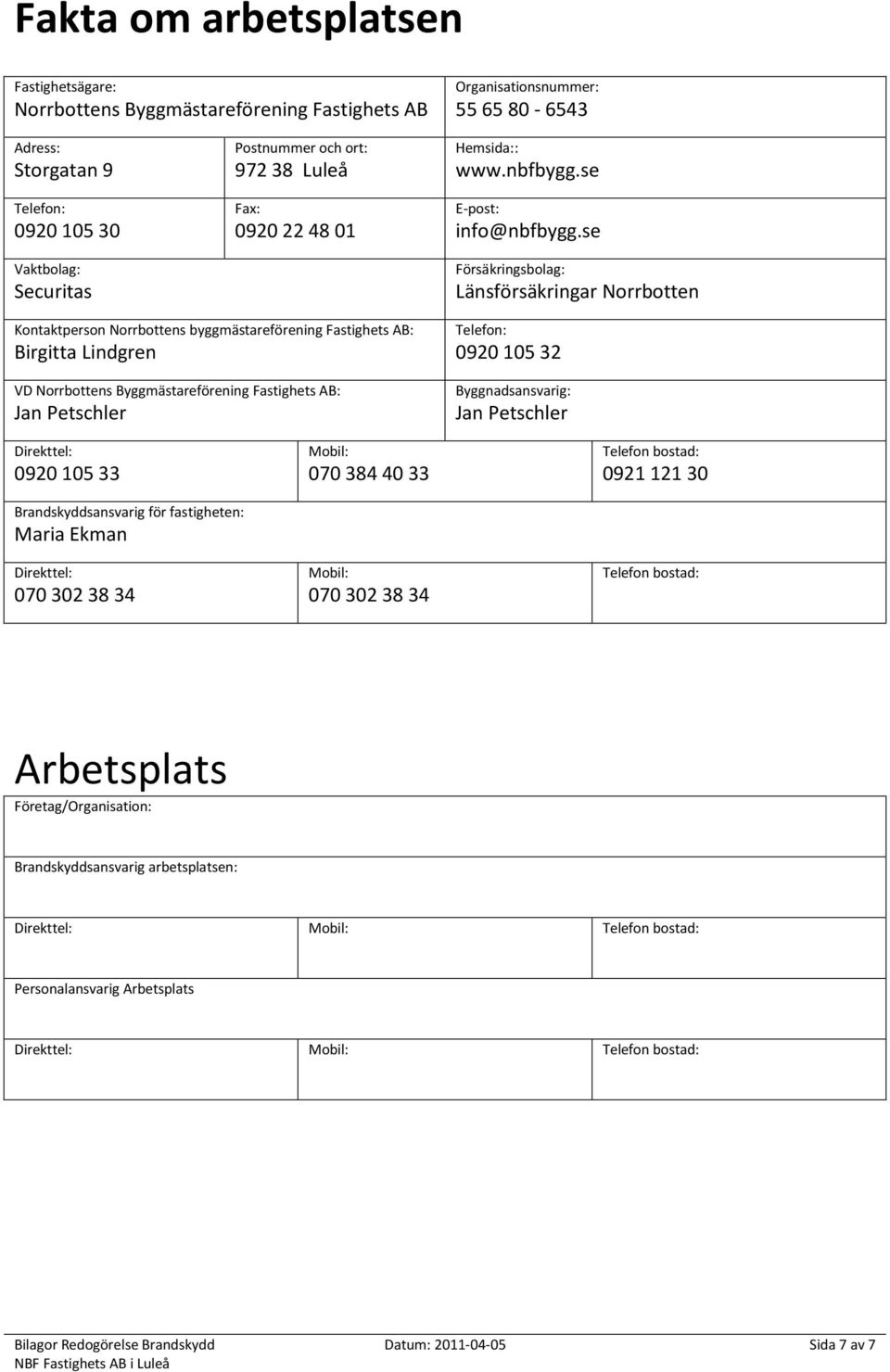 Fakta om arbetsplatsen

Fastighetsägare:
Norrbottens Byggmästareförening Fastighets AB

Organisationsnummer:
55 65 80 - 6543

Adress:
Storgatan 9

Postnummer och ort:
972 38 Luleå

Hemsida::
www.nbfbygg.se

Telefon:
0920 105 30

Fax:
0920 22 48 01

E-post:
info@nbfbygg.se

Vaktbolag:
Securitas

Försäkringsbolag:
Länsförsäkringar Norrbotten

Kontaktperson Norrbottens byggmästareförening Fastighets AB:
Birgitta Lindgren

Telefon:
0920 105 32

VD Norrbottens Byggmästareförening Fastighets AB:
Jan Petschler

Byggnadsansvarig:
Jan Petschler

Direkttel:
0920 105 33

Mobil:
070 384 40 33

Telefon bostad:
0921 121 30

Brandskyddsansvarig för fastigheten:
Maria Ekman

Direkttel:
070 302 38 34

Mobil:
070 302 38 34

Telefon bostad:

Arbetsplats

Företag/Organisation:

Brandskyddsansvarig arbetsplatsen:

Direkttel:

Mobil:

Telefon bostad:

Personalansvarig Arbetsplats

Direkttel:

Mobil:

Telefon bostad:

Bilagor Redogörelse Brandskydd
NBF Fastighets AB i Luleå

Datum: 2011-04-05

Sida 7 av 7